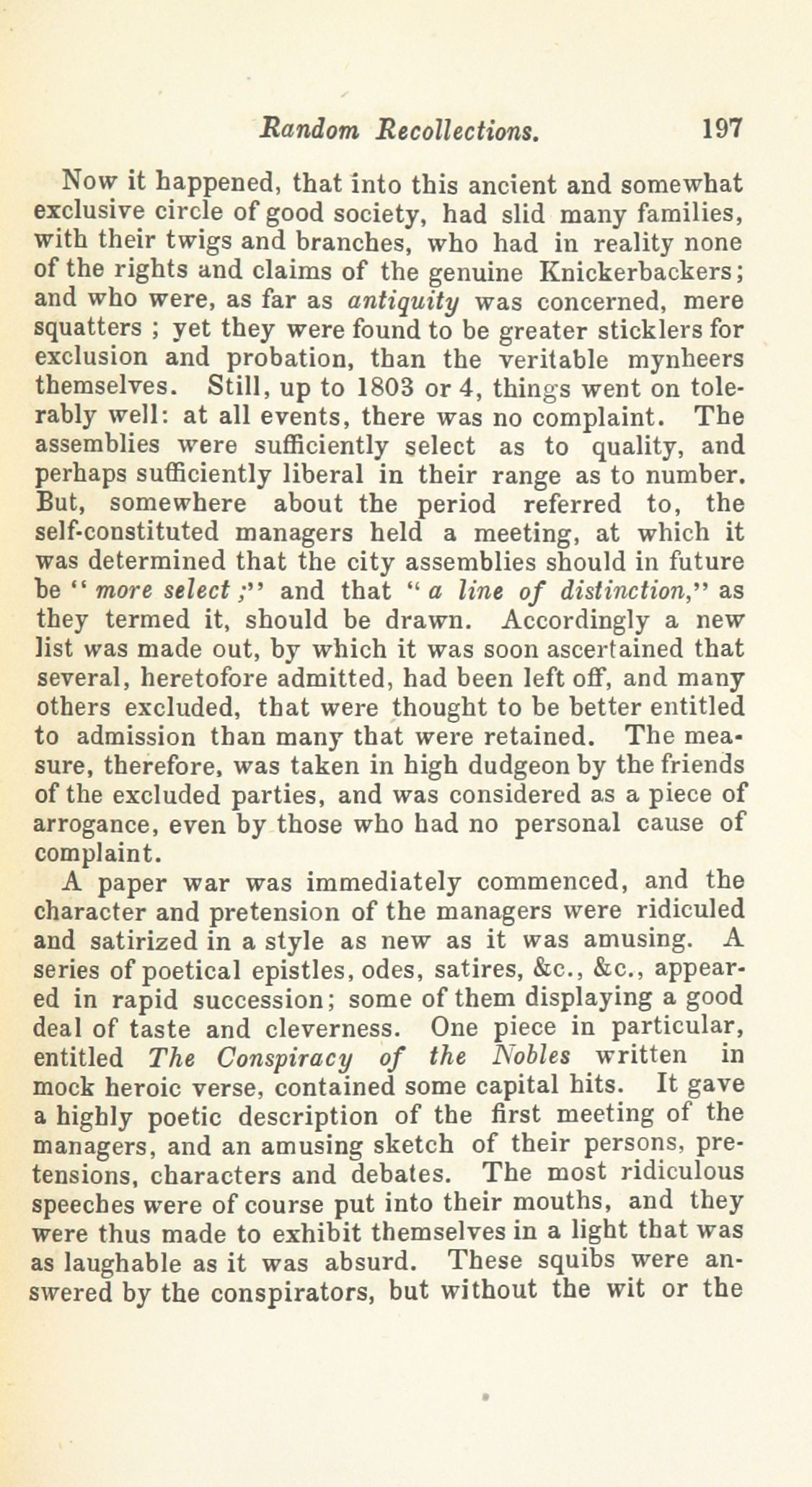 Random Recollections. 197

Now it happened, that into this ancient and somewhat exclusive circle of good society, had slid many families, with their twigs and branches, who had in reality none of the rights and claims of the genuine Knickerbackers; and who were, as far as antiquity was concerned, mere squatters ; yet they were found to be greater sticklers for exclusion and probation, than the veritable mynheers themselves. Still, up to 1803 or 4, things went on tolerably well: at all events, there was no complaint. The assemblies were sufficiently select as to quality, and perhaps sufficiently liberal in their range as to number. But, somewhere about the period referred to, the self-constituted managers held a meeting, at which it was determined that the city assemblies should in future be "more select;" and that "a line of distinction," as they termed it, should be drawn. Accordingly a new list was made out, by which it was soon ascertained that several, heretofore admitted, had been left off, and many others excluded, that were thought to be better entitled to admission than many that were retained. The measure, therefore, was taken in high dudgeon by the friends of the excluded parties, and was considered as a piece of arrogance, even by those who had no personal cause of complaint.

A paper war was immediately commenced, and the character and pretension of the managers were ridiculed and satirized in a style as new as it was amusing. A series of poetical epistles, odes, satires, &c., &c., appeared in rapid succession; some of them displaying a good deal of taste and cleverness. One piece in particular, entitled The Conspiracy of the Nobles written in mock heroic verse, contained some capital hits. It gave a highly poetic description of the first meeting of the managers, and an amusing sketch of their persons, pretensions, characters and debates. The most ridiculous speeches were of course put into their mouths, and they were thus made to exhibit themselves in a light that was as laughable as it was absurd. These squibs were answered by the conspirators, but without the wit or the